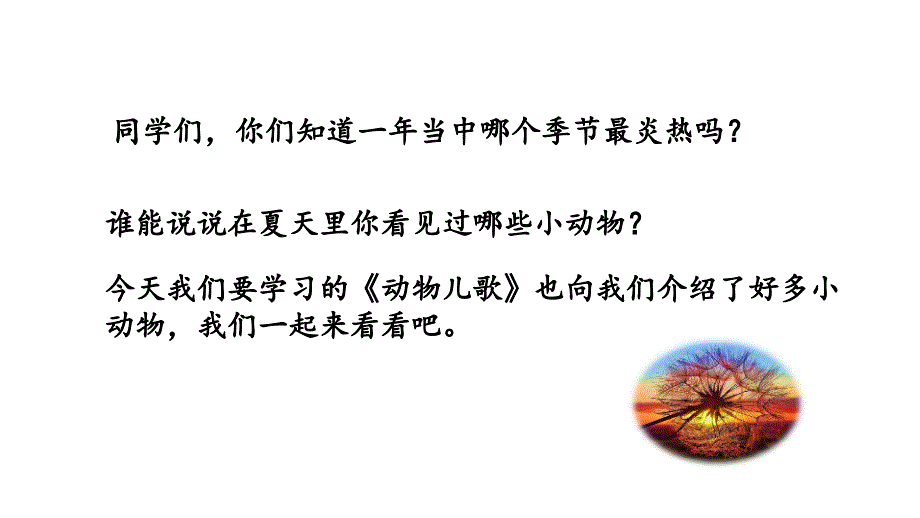 同学们，你们知道一年当中哪个季节最炎热吗？

谁能说说在夏天里你看见过哪些小动物？

今天我们要学习的《动物儿歌》也向我们介绍了好多小动物，我们一起来看看吧。